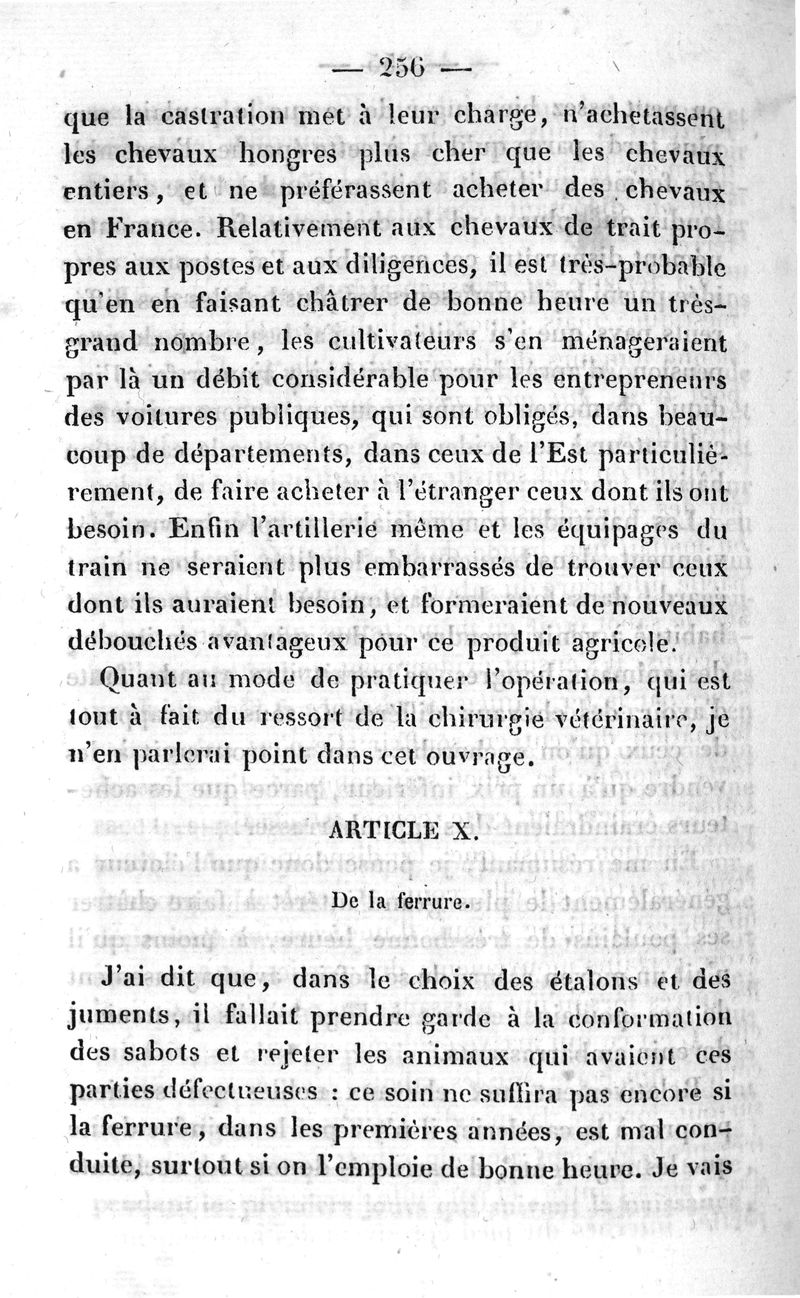 — 256 —

que la castration met à leur charge, n'achetassent les chevaux hongres plus cher que les chevaux entiers, et ne préférassent acheter des chevaux en France. Relativement aux chevaux de trait propres aux postes et aux diligences, il est très-probable qu'en en faisant châtrer de bonne heure un très-grand nombre, les cultivateurs s'en ménageraient par là un débit considérable pour les entrepreneurs des voitures publiques, qui sont obligés, dans beaucoup de départements, dans ceux de l'Est particulièrement, de faire acheter à l'étranger ceux dont ils ont besoin. Enfin l'artillerie même et les équipages du train ne seraient plus embarrassés de trouver ceux dont ils auraient besoin, et formeraient de nouveaux débouchés avantageux pour ce produit agricole.

Quant au mode de pratiquer l'opération, qui est tout à fait du ressort de la chirurgie vétérinaire, je n'en parlerai point dans cet ouvrage.

ARTICLE X.

De la ferrure.

J'ai dit que, dans le choix des étalons et des juments, il fallait prendre garde à la conformation des sabots et rejeter les animaux qui avaient ces parties défectueuses : ce soin ne suffira pas encore si la ferrure, dans les premières années, est mal conduite, surtout si on l'emploie de bonne heure. Je vais